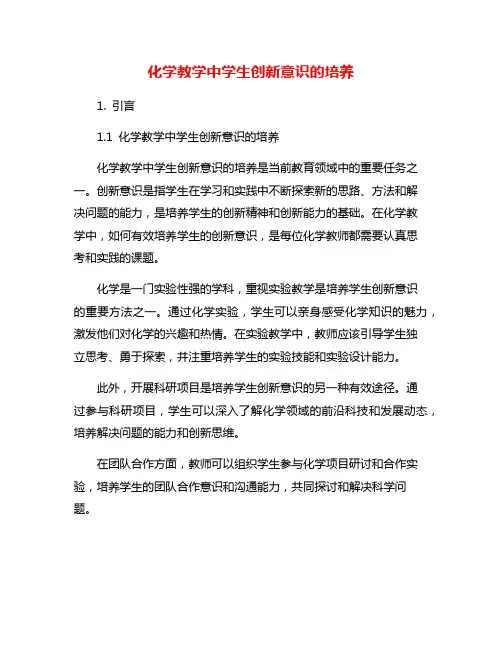 化学教学中学生创新意识的培养

1. 引言

1.1 化学教学中学生创新意识的培养

化学教学中学生创新意识的培养是当前教育领域中的重要任务之一。创新意识是指学生在学习和实践中不断探索新的思路、方法和解决问题的能力，是培养学生的创新精神和创新能力的基础。在化学教学中，如何有效培养学生的创新意识，是每位化学教师都需要认真思考和实践的课题。

化学是一门实验性强的学科，重视实验教学是培养学生创新意识的重要方法之一。通过化学实验，学生可以亲身感受化学知识的魅力，激发他们对化学的兴趣和热情。在实验教学中，教师应该引导学生独立思考、勇于探索，并注重培养学生的实验技能和实验设计能力。

此外，开展科研项目是培养学生创新意识的另一种有效途径。通过参与科研项目，学生可以深入了解化学领域的前沿科技和发展动态，培养解决问题的能力和创新思维。

在团队合作方面，教师可以组织学生参与化学项目研讨和合作实验，培养学生的团队合作意识和沟通能力，共同探讨和解决科学问题。